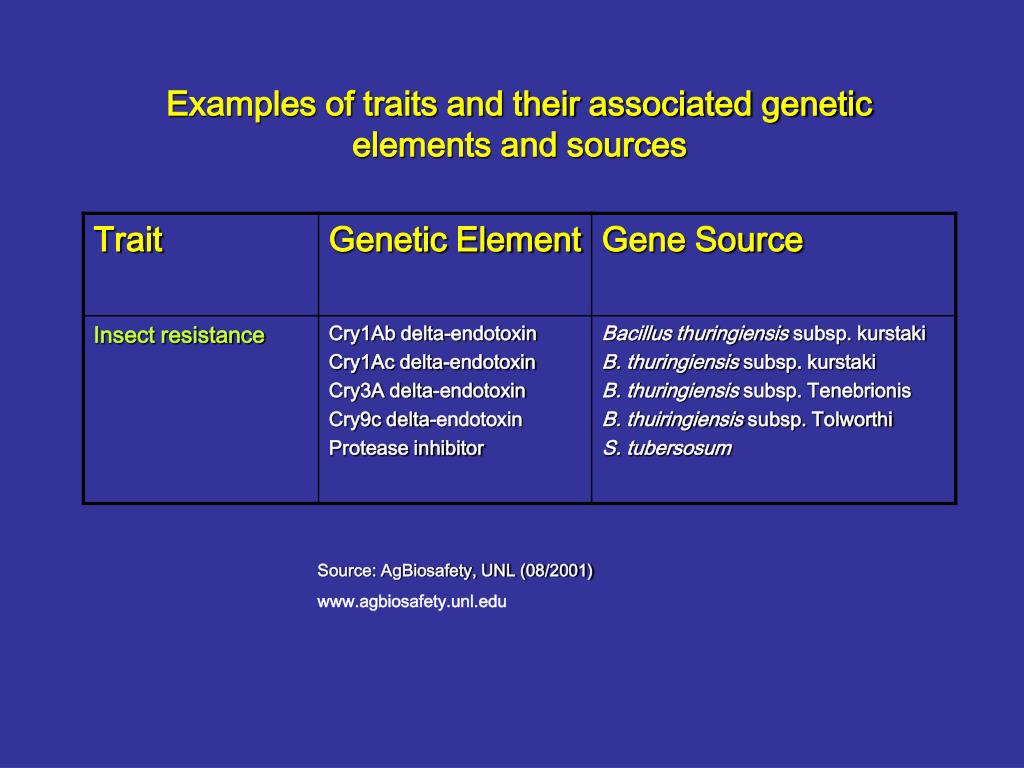 Examples of traits and their associated genetic elements and sources

| Trait | Genetic Element | Gene Source |
|---|---|---|
| Insect resistance | Cry1Ab delta-endotoxin<br>Cry1Ac delta-endotoxin<br>Cry3A delta-endotoxin<br>Cry9c delta-endotoxin<br>Protease inhibitor | Bacillus thuringiensis subsp. kurstaki<br>B. thuringiensis subsp. kurstaki<br>B. thuringiensis subsp. Tenebrionis<br>B. thuiringiensis subsp. Tolworthi<br>S. tubersosum |

Source: AgBiosafety, UNL (08/2001)
www.agbiosafety.unl.edu